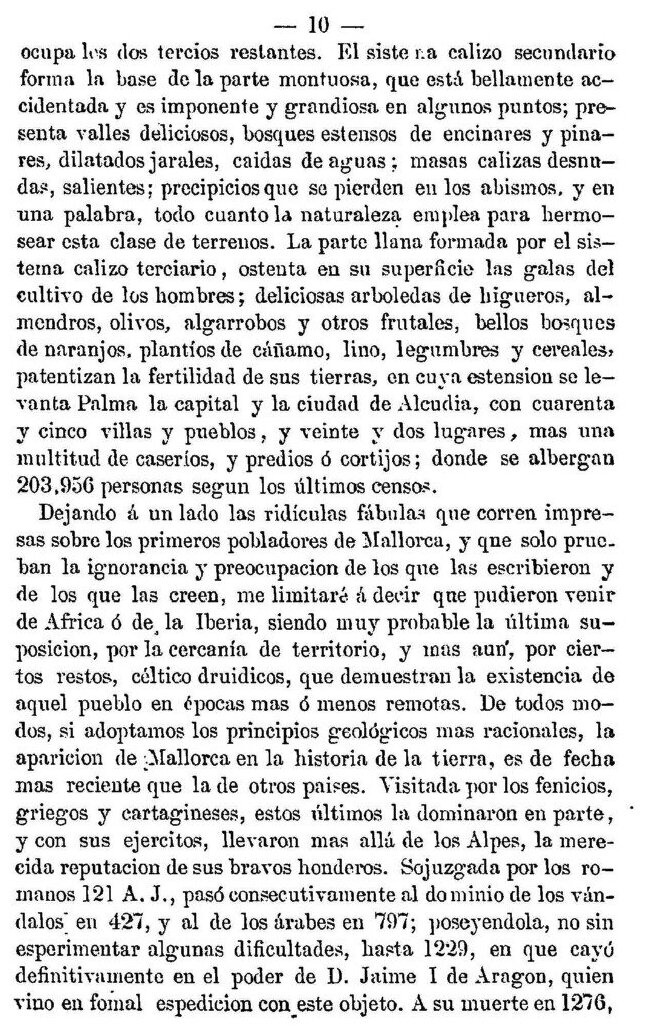 — 10 —

ocupa los dos tercios restantes. El sistema calizo secundario forma la base de la parte montuosa, que está bellamente accidentada y es imponente y grandiosa en algunos puntos; presenta valles deliciosos, bosques estensos de encinares y pinares, dilatados jarales, caidas de aguas; masas calizas desnudas, salientes; precipicios que se pierden en los abismos, y en una palabra, todo cuanto la naturaleza emplea para hermosear esta clase de terrenos. La parte llana formada por el sistema calizo terciario, ostenta en su superficie las galas del cultivo de los hombres; deliciosas arboledas de higueros, almendros, olivos, algarrobos y otros frutales, bellos bosques de naranjos, plantíos de cáñamo, lino, legumbres y cereales, patentizan la fertilidad de sus tierras, en cuya estension se levanta Palma la capital y la ciudad de Alcudia, con cuarenta y cinco villas y pueblos, y veinte y dos lugares, mas una multitud de caseríos, y predios ó cortijos; donde se albergan 203,956 personas segun los últimos censos.

Dejando á un lado las ridículas fábulas que corren impresas sobre los primeros pobladores de Mallorca, y que solo prueban la ignorancia y preocupacion de los que las escribieron y de los que las creen, me limitaré á decir que pudieron venir de Africa ó de la Iberia, siendo muy probable la última suposicion, por la cercanía de territorio, y mas aun, por ciertos restos, céltico druidicos, que demuestran la existencia de aquel pueblo en épocas mas ó menos remotas. De todos modos, si adoptamos los principios geológicos mas racionales, la aparicion de Mallorca en la historia de la tierra, es de fecha mas reciente que la de otros paises. Visitada por los fenicios, griegos y cartagineses, estos últimos la dominaron en parte, y con sus ejercitos, llevaron mas allá de los Alpes, la merecida reputacion de sus bravos honderos. Sojuzgada por los romanos 121 A. J., pasó consecutivamente al dominio de los vándalos en 427, y al de los árabes en 797; poseyendola, no sin esperimentar algunas dificultades, hasta 1229, en que cayó definitivamente en el poder de D. Jaime I de Aragon, quien vino en fomal espedicion con este objeto. A su muerte en 1276,